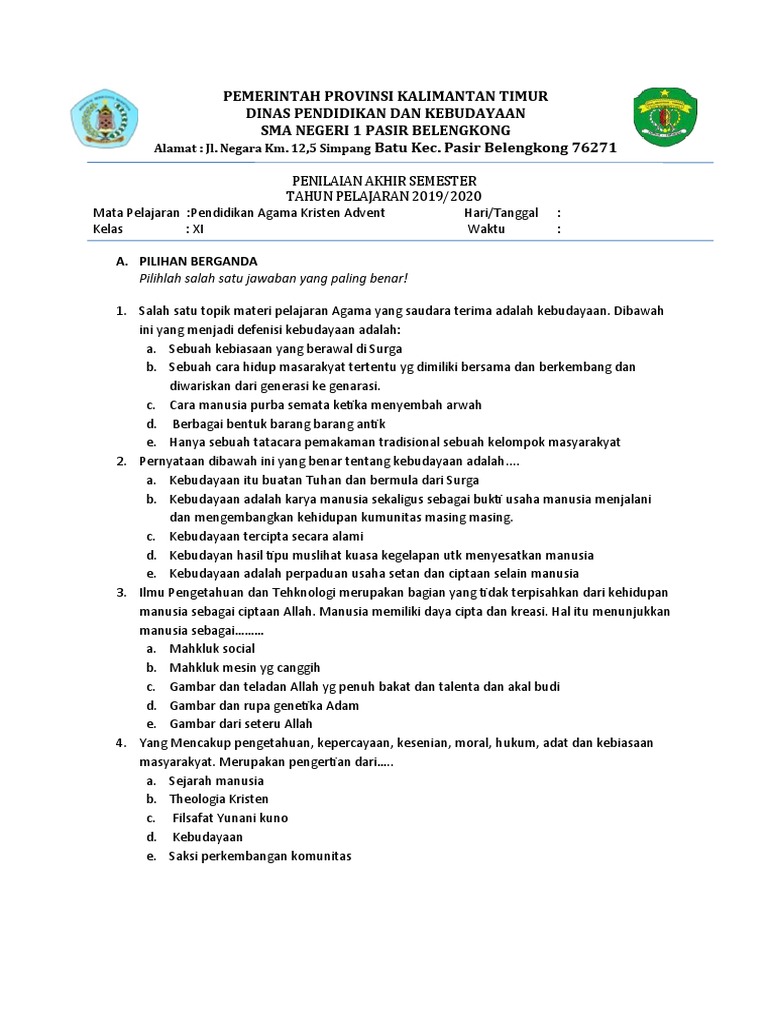 PEMERINTAH PROVINSI KALIMANTAN TIMUR
DINAS PENDIDIKAN DAN KEBUDAYAAN
SMA NEGERI 1 PASIR BELENGKONG
Alamat : Jl. Negara Km. 12,5 Simpang Batu Kec. Pasir Belengkong 76271

PENILAIAN AKHIR SEMESTER
TAHUN PELAJARAN 2019/2020

Mata Pelajaran :Pendidikan Agama Kristen Advent Hari/Tanggal :
Kelas : XI Waktu :

A. PILIHAN BERGANDA
Pilihlah salah satu jawaban yang paling benar!

1. Salah satu topik materi pelajaran Agama yang saudara terima adalah kebudayaan. Dibawah ini yang menjadi defenisi kebudayaan adalah:
a. Sebuah kebiasaan yang berawal di Surga
b. Sebuah cara hidup masarakyat tertentu yg dimiliki bersama dan berkembang dan diwariskan dari generasi ke genarasi.
c. Cara manusia purba semata ketika menyembah arwah
d. Berbagai bentuk barang barang antik
e. Hanya sebuah tatacara pemakaman tradisional sebuah kelompok masyarakyat
2. Pernyataan dibawah ini yang benar tentang kebudayaan adalah....
a. Kebudayaan itu buatan Tuhan dan bermula dari Surga
b. Kebudayaan adalah karya manusia sekaligus sebagai bukti usaha manusia menjalani dan mengembangkan kehidupan kumunitas masing masing.
c. Kebudayaan tercipta secara alami
d. Kebudayan hasil tipu muslihat kuasa kegelapan utk menyesatkan manusia
e. Kebudayaan adalah perpaduan usaha setan dan ciptaan selain manusia
3. Ilmu Pengetahuan dan Tehknologi merupakan bagian yang tidak terpisahkan dari kehidupan manusia sebagai ciptaan Allah. Manusia memiliki daya cipta dan kreasi. Hal itu menunjukkan manusia sebagai.........
a. Mahkluk social
b. Mahkluk mesin yg canggih
c. Gambar dan teladan Allah yg penuh bakat dan talenta dan akal budi
d. Gambar dan rupa genetika Adam
e. Gambar dari seteru Allah
4. Yang Mencakup pengetahuan, kepercayaan, kesenian, moral, hukum, adat dan kebiasaan masyarakyat. Merupakan pengertian dari.....
a. Sejarah manusia
b. Theologia Kristen
c. Filsafat Yunani kuno
d. Kebudayaan
e. Saksi perkembangan komunitas